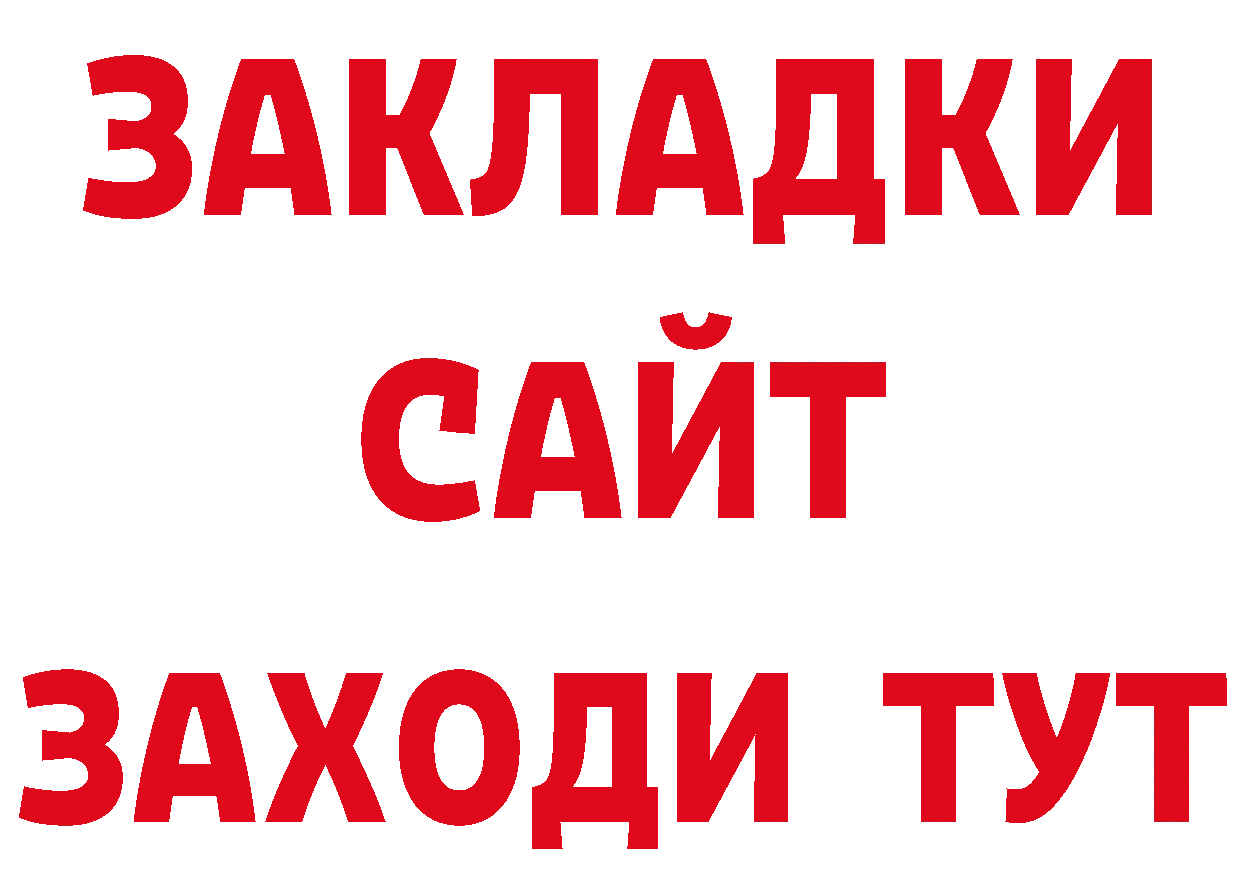 ЗАКЛАДКИ
САЙТ
ЗАХОДИ ТУТ